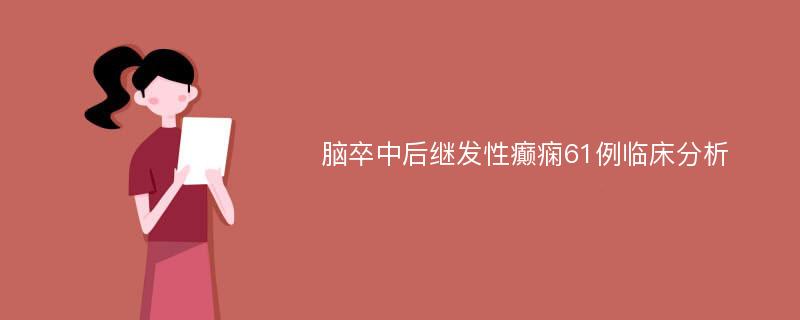 脑卒中后继发性癫痫61例临床分析